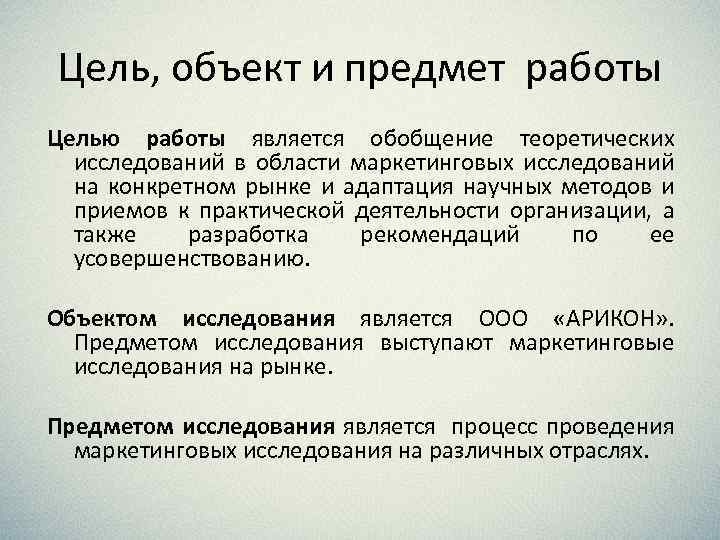 Цель, объект и предмет работы

Целью работы является обобщение теоретических исследований в области маркетинговых исследований на конкретном рынке и адаптация научных методов и приемов к практической деятельности организации, а также разработка рекомендаций по ее усовершенствованию.

Объектом исследования является ООО «АРИКОН». Предметом исследования выступают маркетинговые исследования на рынке.

Предметом исследования является процесс проведения маркетинговых исследования на различных отраслях.